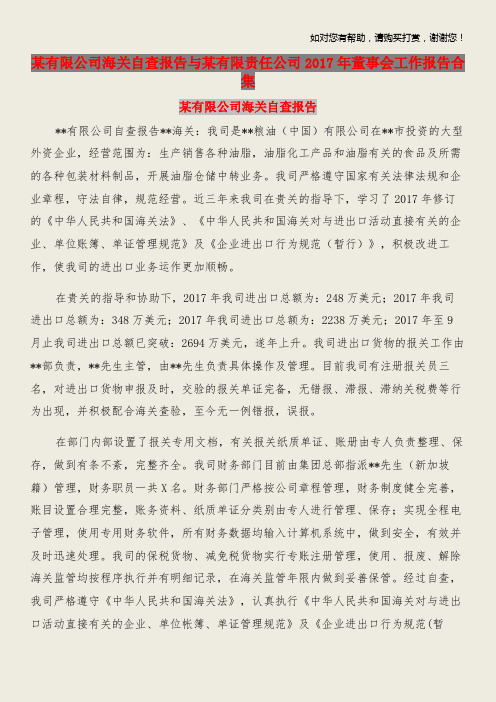 如对您有帮助，请购买打赏，谢谢您！

某有限公司海关自查报告与某有限责任公司2017年董事会工作报告合集

某有限公司海关自查报告

**有限公司自查报告**海关：我司是**粮油（中国）有限公司在**市投资的大型外资企业，经营范围为：生产销售各种油脂，油脂化工产品和油脂有关的食品及所需的各种包装材料制品，开展油脂仓储中转业务。我司严格遵守国家有关法律法规和企业章程，守法自律，规范经营。近三年来我司在贵关的指导下，学习了2017年修订的《中华人民共和国海关法》、《中华人民共和国海关对与进出口活动直接有关的企业、单位账簿、单证管理规范》及《企业进出口行为规范（暂行）》，积极改进工作，使我司的进出口业务运作更加顺畅。

在贵关的指导和协助下，2017年我司进出口总额为：248万美元；2017年我司进出口总额为：348万美元；2017年我司进出口总额为：2238万美元；2017年至9月止我司进出口总额已突破：2694万美元，逐年上升。我司进出口货物的报关工作由**部负责，**先生主管，由**先生负责具体操作及管理。目前我司有注册报关员三名，对进出口货物申报及时，交验的报关单证完备，无错报、滞报、滞纳关税费等行为出现，并积极配合海关查验，至今无一例错报，误报。

在部门内部设置了报关专用文档，有关报关纸质单证、账册由专人负责整理、保存，做到有条不紊，完整齐全。我司财务部门目前由集团总部指派**先生（新加坡籍）管理，财务职员一共X名。财务部门严格按公司章程管理，财务制度健全完善，账目设置合理完整，账务资料、纸质单证分类别由专人进行管理、保存；实现全程电子管理，使用专用财务软件，所有财务数据均输入计算机系统中，做到安全，有效并及时迅速处理。我司的保税货物、减免税货物实行专账注册管理，使用、报废、解除海关监管均按程序执行并有明细记录，在海关监管年限内做到妥善保管。经过自查，我司严格遵守《中华人民共和国海关法》，认真执行《中华人民共和国海关对与进出口活动直接有关的企业、单位帐簿、单证管理规范》及《企业进出口行为规范(暂